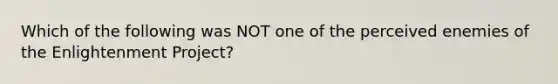 Which of the following was NOT one of the perceived enemies of the Enlightenment Project?